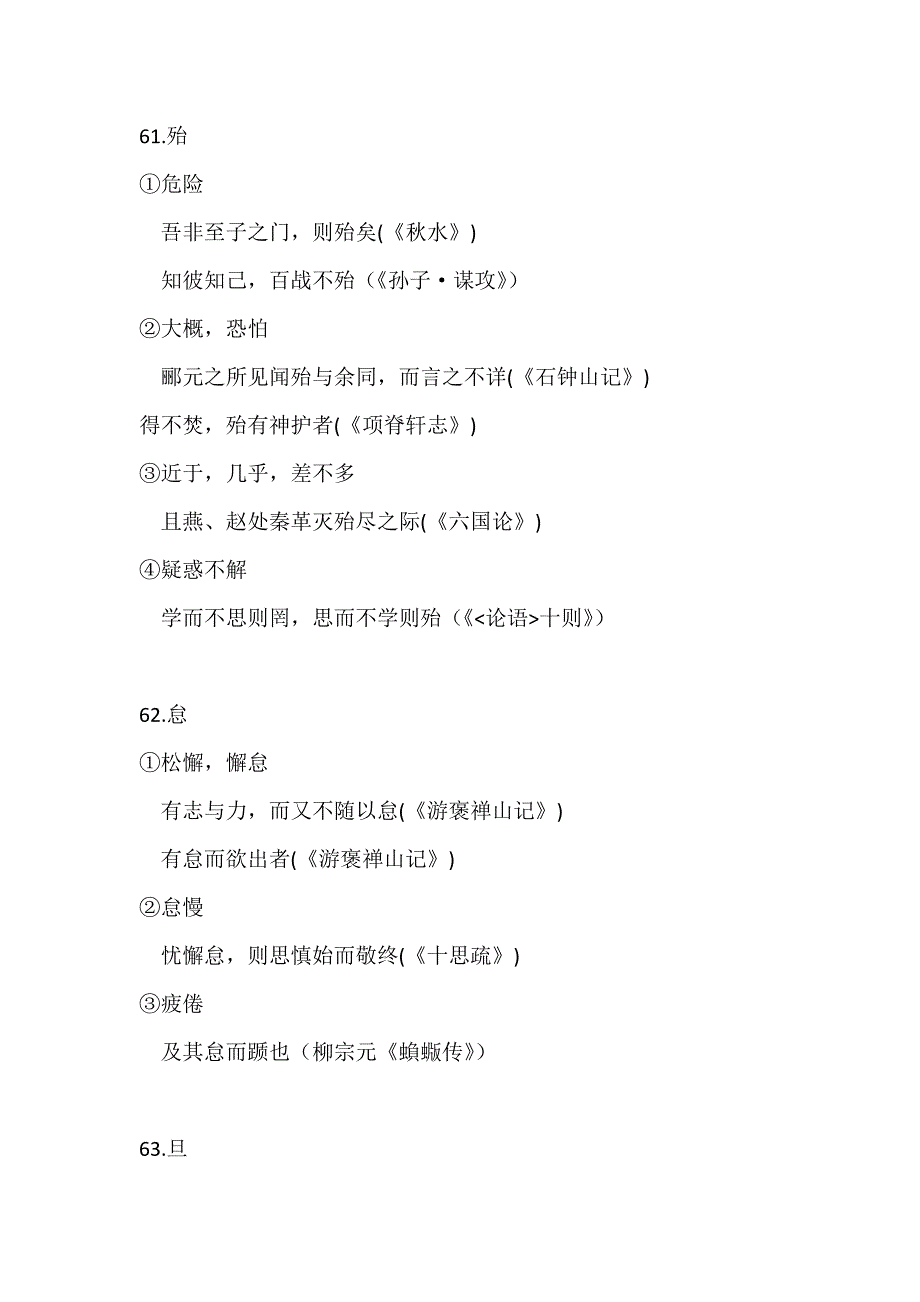 61.殆

①危险

吾非至子之门，则殆矣(《秋水》)

知彼知己，百战不殆（《孙子·谋攻》）

②大概，恐怕

郦元之所见闻殆与余同，而言之不详(《石钟山记》)

得不焚，殆有神护者(《项脊轩志》)

③近于，几乎，差不多

且燕、赵处秦革灭殆尽之际(《六国论》)

④疑惑不解

学而不思则罔，思而不学则殆（《<论语>十则》）

62.怠

①松懈，懈怠

有志与力，而又不随以怠(《游褒禅山记》)

有怠而欲出者(《游褒禅山记》)

②怠慢

忧懈怠，则思慎始而敬终(《十思疏》)

③疲倦

及其怠而踬也（柳宗元《蝜蝂传》）

63.旦